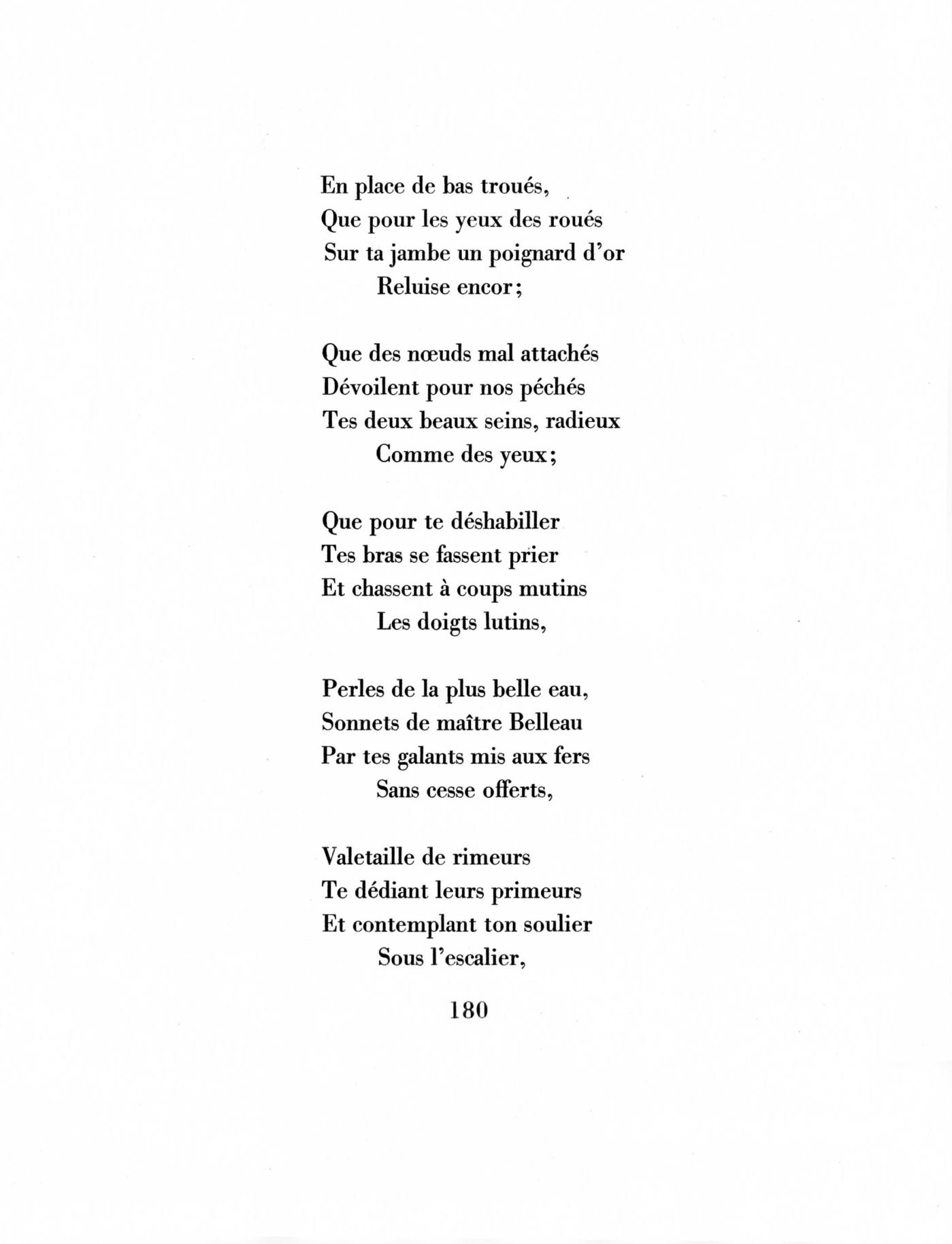 En place de bas troués,
Que pour les yeux des roués
Sur ta jambe un poignard d'or
Reluise encor;

Que des nœuds mal attachés
Dévoilent pour nos péchés
Tes deux beaux seins, radieux
Comme des yeux;

Que pour te déshabiller
Tes bras se fassent prier
Et chassent à coups mutins
Les doigts lutins,

Perles de la plus belle eau,
Sonnets de maître Belleau
Par tes galants mis aux fers
Sans cesse offerts,

Valetaille de rimeurs
Te dédiant leurs primeurs
Et contemplant ton soulier
Sous l'escalier,

180